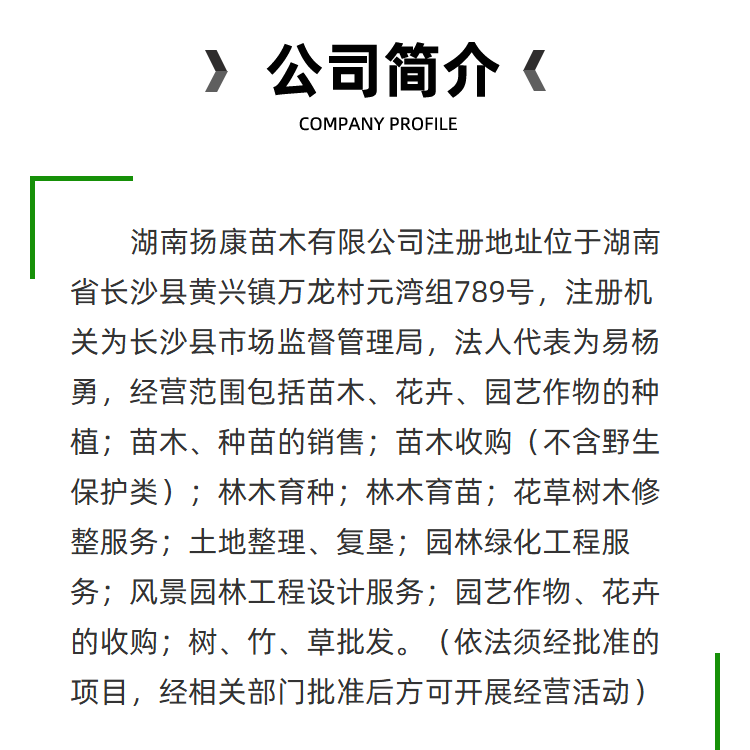 公司简介

COMPANY PROFILE

湖南扬康苗木有限公司注册地址位于湖南省长沙县黄兴镇万龙村元湾组789号，注册机关为长沙县市场监督管理局，法人代表为易杨勇，经营范围包括苗木、花卉、园艺作物的种植；苗木、种苗的销售；苗木收购（不含野生保护类）；林木育种；林木育苗；花草树木修整服务；土地整理、复垦；园林绿化工程服务；风景园林工程设计服务；园艺作物、花卉的收购；树、竹、草批发。（依法须经批准的项目，经相关部门批准后方可开展经营活动）